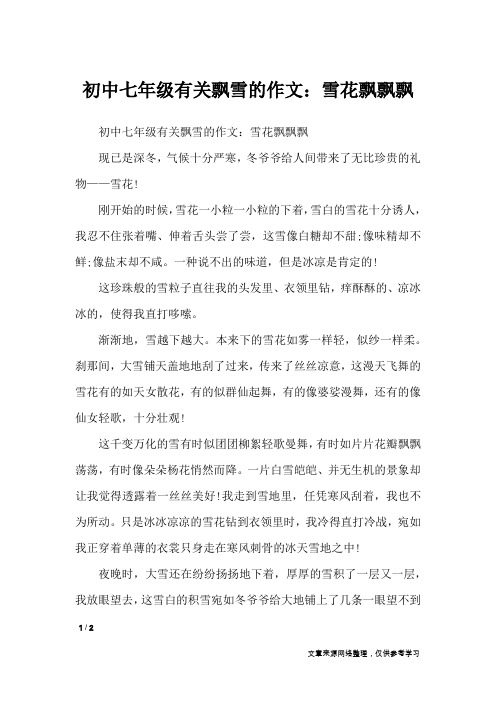 初中七年级有关飘雪的作文：雪花飘飘飘

初中七年级有关飘雪的作文：雪花飘飘飘

现已是深冬，气候十分严寒，冬爷爷给人间带来了无比珍贵的礼物——雪花！

刚开始的时候，雪花一小粒一小粒的下着，雪白的雪花十分诱人，我忍不住张着嘴、伸着舌头尝了尝，这雪像白糖却不甜；像味精却不鲜；像盐末却不咸。一种说不出的味道，但是冰凉是肯定的！

这珍珠般的雪粒子直往我的头发里、衣领里钻，痒酥酥的、凉冰冰的，使得我直打哆嗦。

渐渐地，雪越下越大。本来下的雪花如雾一样轻，似纱一样柔。刹那间，大雪铺天盖地地刮了过来，传来了丝丝凉意，这漫天飞舞的雪花有的如天女散花，有的似群仙起舞，有的像婆娑漫舞，还有的像仙女轻歌，十分壮观！

这千变万化的雪有时似团团柳絮轻歌曼舞，有时如片片花瓣飘飘荡荡，有时像朵朵杨花悄然而降。一片白雪皑皑、并无生机的景象却让我觉得透露着一丝丝美好！我走到雪地里，任凭寒风刮着，我也不为所动。只是冰冰凉凉的雪花钻到衣领里时，我冷得直打冷战，宛如我正穿着单薄的衣裳只身走在寒风刺骨的冰天雪地之中！

夜晚时，大雪还在纷纷扬扬地下着，厚厚的雪积了一层又一层，我放眼望去，这雪白的积雪宛如冬爷爷给大地铺上了几条一眼望不到

1 / 2

文章来源网络整理，仅供参考学习